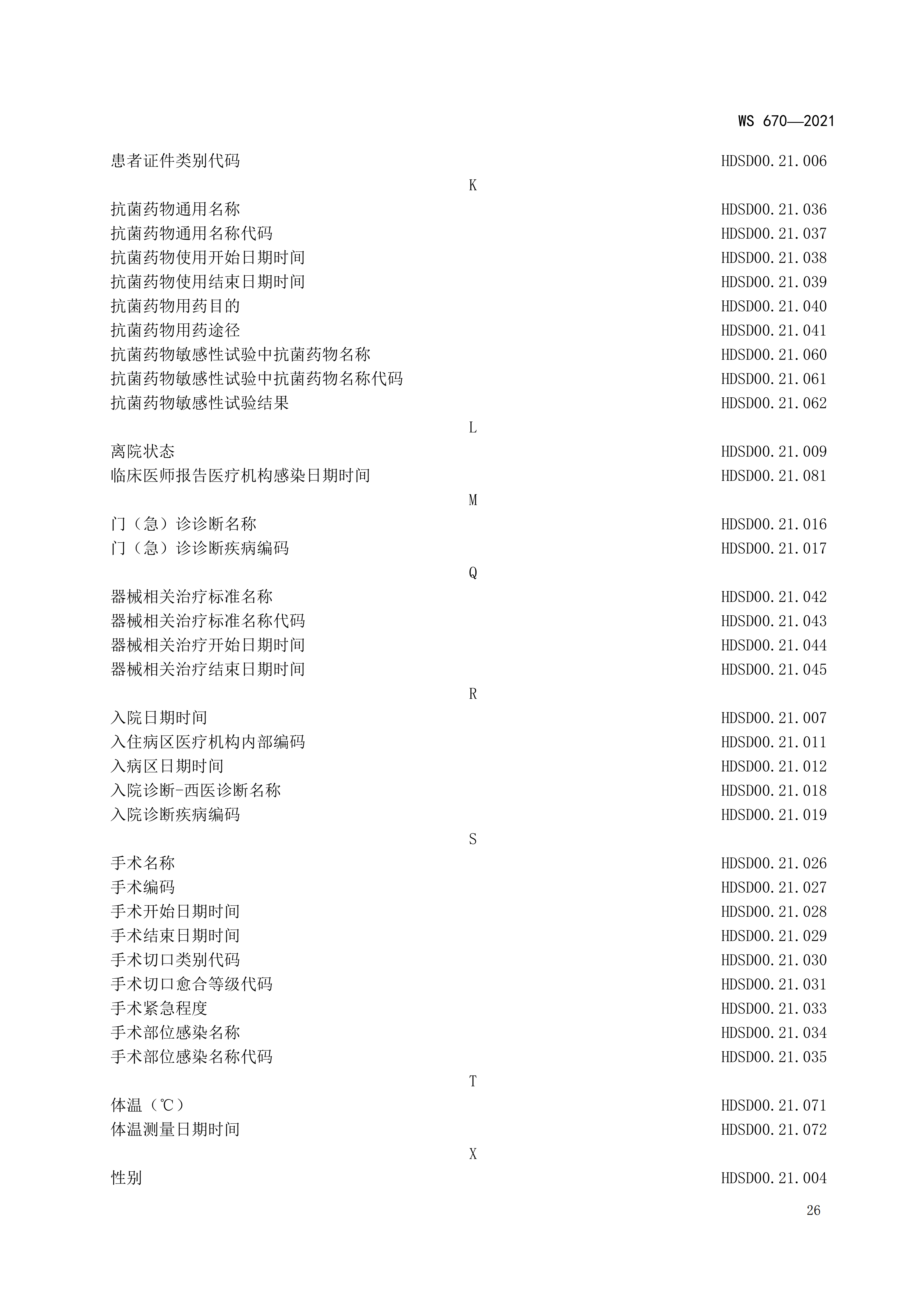 WS 670—2021

患者证件类别代码 HDSD00.21.006

K

抗菌药物通用名称 HDSD00.21.036
抗菌药物通用名称代码 HDSD00.21.037
抗菌药物使用开始日期时间 HDSD00.21.038
抗菌药物使用结束日期时间 HDSD00.21.039
抗菌药物用药目的 HDSD00.21.040
抗菌药物用药途径 HDSD00.21.041
抗菌药物敏感性试验中抗菌药物名称 HDSD00.21.060
抗菌药物敏感性试验中抗菌药物名称代码 HDSD00.21.061
抗菌药物敏感性试验结果 HDSD00.21.062

L

离院状态 HDSD00.21.009
临床医师报告医疗机构感染日期时间 HDSD00.21.081

M

门（急）诊诊断名称 HDSD00.21.016
门（急）诊诊断疾病编码 HDSD00.21.017

Q

器械相关治疗标准名称 HDSD00.21.042
器械相关治疗标准名称代码 HDSD00.21.043
器械相关治疗开始日期时间 HDSD00.21.044
器械相关治疗结束日期时间 HDSD00.21.045

R

入院日期时间 HDSD00.21.007
入住病区医疗机构内部编码 HDSD00.21.011
入病区日期时间 HDSD00.21.012
入院诊断-西医诊断名称 HDSD00.21.018
入院诊断疾病编码 HDSD00.21.019

S

手术名称 HDSD00.21.026
手术编码 HDSD00.21.027
手术开始日期时间 HDSD00.21.028
手术结束日期时间 HDSD00.21.029
手术切口类别代码 HDSD00.21.030
手术切口愈合等级代码 HDSD00.21.031
手术紧急程度 HDSD00.21.033
手术部位感染名称 HDSD00.21.034
手术部位感染名称代码 HDSD00.21.035

T

体温（℃） HDSD00.21.071
体温测量日期时间 HDSD00.21.072

X

性别 HDSD00.21.004

26